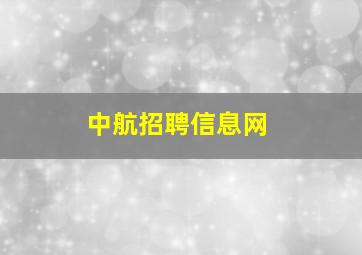 中航招聘信息网